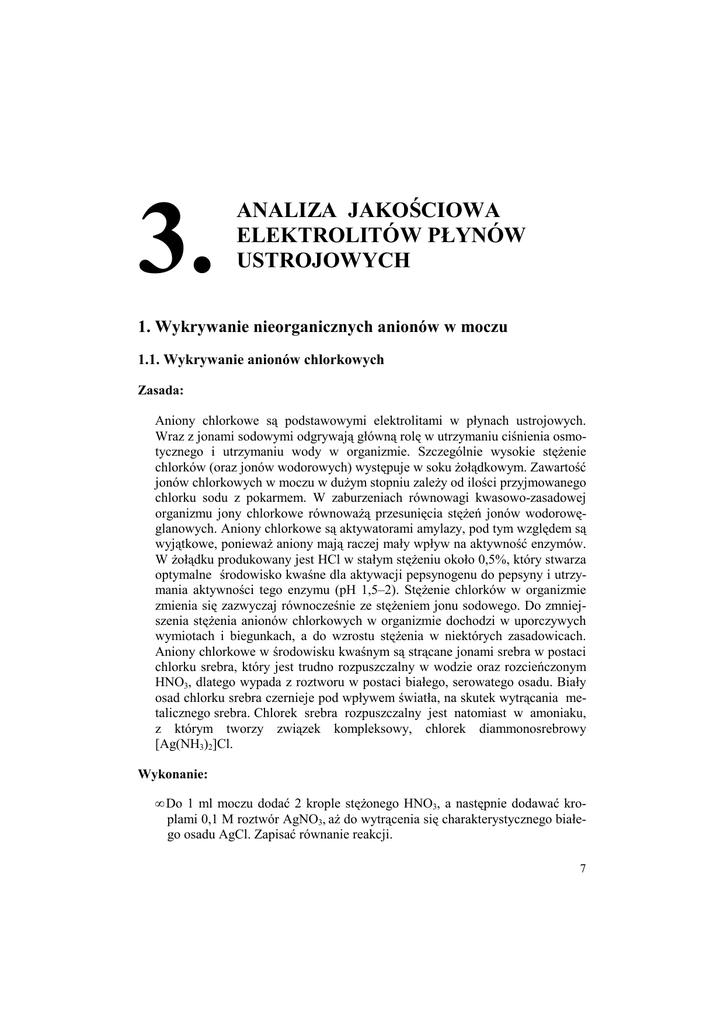 3. ANALIZA JAKOŚCIOWA ELEKTROLITÓW PŁYNÓW USTROJOWYCH

1. Wykrywanie nieorganicznych anionów w moczu

1.1. Wykrywanie anionów chlorkowych

Zasada:

Aniony chlorkowe są podstawowymi elektrolitami w płynach ustrojowych. Wraz z jonami sodowymi odgrywają główną rolę w utrzymaniu ciśnienia osmotycznego i utrzymaniu wody w organizmie. Szczególnie wysokie stężenie chlorków (oraz jonów wodorowych) występuje w soku żołądkowym. Zawartość jonów chlorkowych w moczu w dużym stopniu zależy od ilości przyjmowanego chlorku sodu z pokarmem. W zaburzeniach równowagi kwasowo-zasadowej organizmu jony chlorkowe równoważą przesunięcia stężeń jonów wodorowęglanowych. Aniony chlorkowe są aktywatorami amylazy, pod tym względem są wyjątkowe, ponieważ aniony mają raczej mały wpływ na aktywność enzymów. W żołądku produkowany jest HCl w stałym stężeniu około 0,5%, który stwarza optymalne środowisko kwaśne dla aktywacji pepsynogenu do pepsyny i utrzymania aktywności tego enzymu (pH 1,5–2). Stężenie chlorków w organizmie zmienia się zazwyczaj równocześnie ze stężeniem jonu sodowego. Do zmniejszenia stężenia anionów chlorkowych w organizmie dochodzi w uporczywych wymiotach i biegunkach, a do wzrostu stężenia w niektórych zasadowicach. Aniony chlorkowe w środowisku kwaśnym są strącane jonami srebra w postaci chlorku srebra, który jest trudno rozpuszczalny w wodzie oraz rozcieńczonym $HNO_3$, dlatego wypada z roztworu w postaci białego, serowatego osadu. Biały osad chlorku srebra czernieje pod wpływem światła, na skutek wytrącania metalicznego srebra. Chlorek srebra rozpuszczalny jest natomiast w amoniaku, z którym tworzy związek kompleksowy, chlorek diammonosrebrowy $[Ag(NH_3)_2]Cl$.

Wykonanie:

∞ Do 1 ml moczu dodać 2 krople stężonego $HNO_3$, a następnie dodawać kroplami 0,1 M roztwór $AgNO_3$, aż do wytrącenia się charakterystycznego białego osadu AgCl. Zapisać równanie reakcji.

7